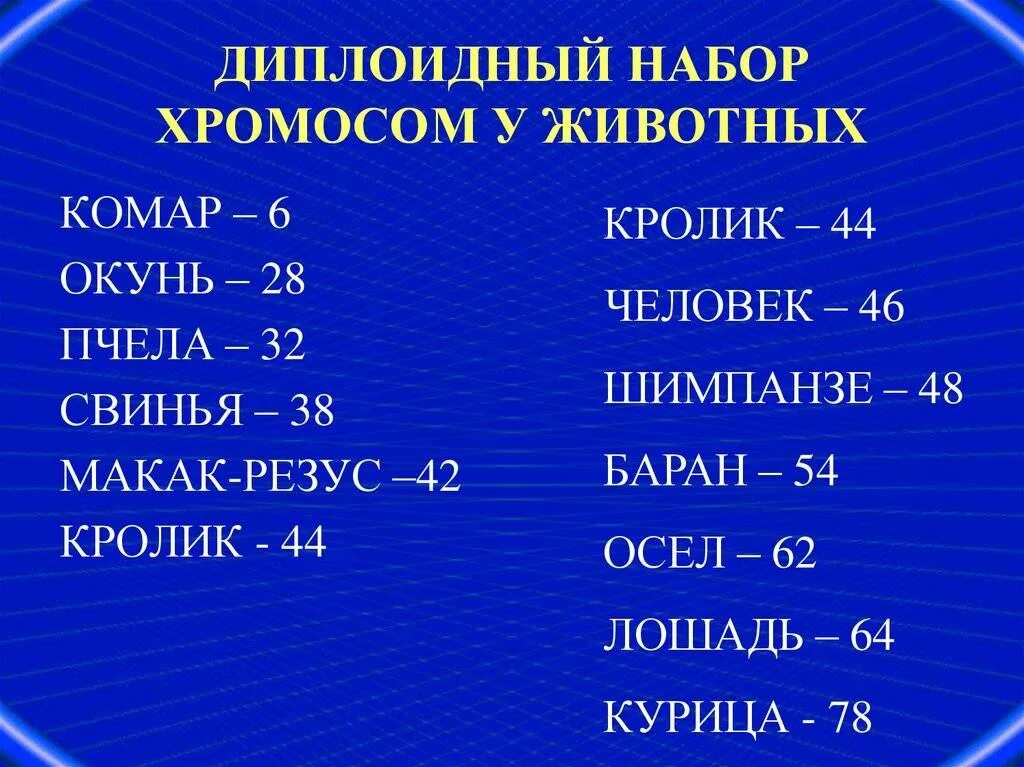 ДИПЛОИДНЫЙ НАБОР
ХРОМОСОМ У ЖИВОТНЫХ

КОМАР – 6
ОКУНЬ – 28
ПЧЕЛА – 32
СВИНЬЯ – 38
МАКАК-РЕЗУС –42
КРОЛИК - 44

КРОЛИК – 44
ЧЕЛОВЕК – 46
ШИМПАНЗЕ – 48
БАРАН – 54
ОСЕЛ – 62
ЛОШАДЬ – 64
КУРИЦА - 78